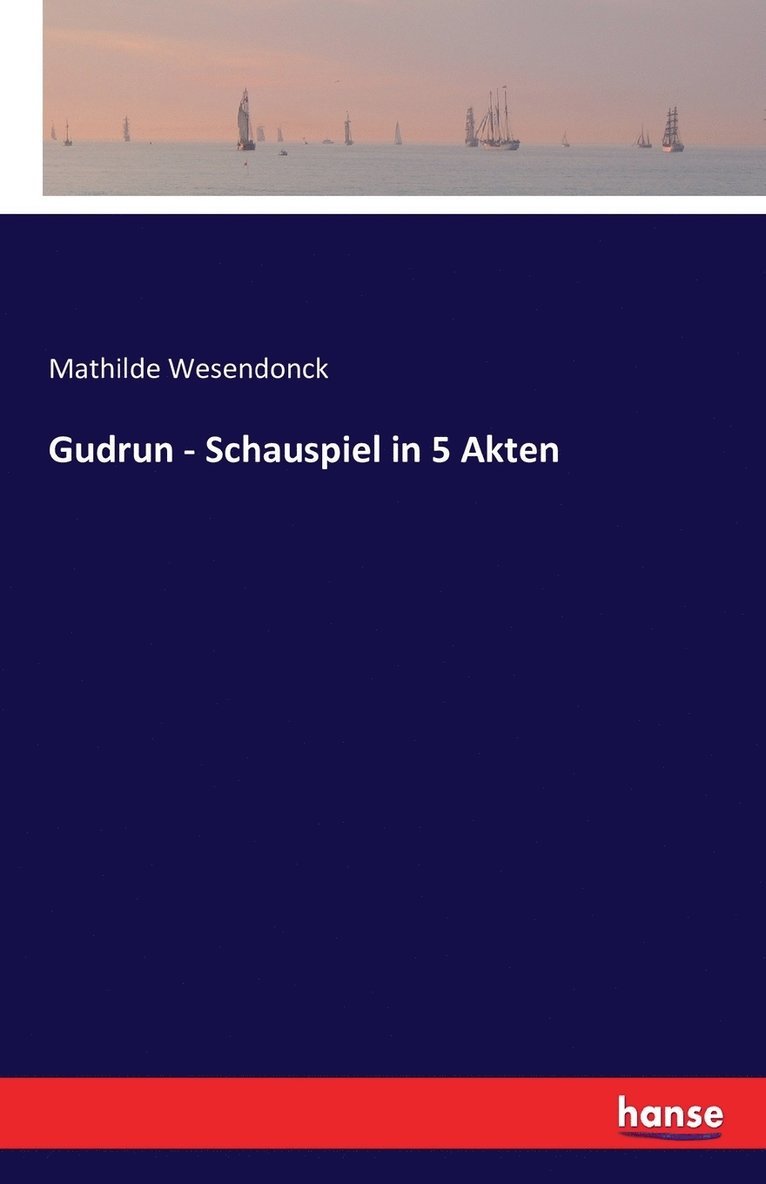 Mathilde Wesendonck

Gudrun - Schauspiel in 5 Akten

hanse